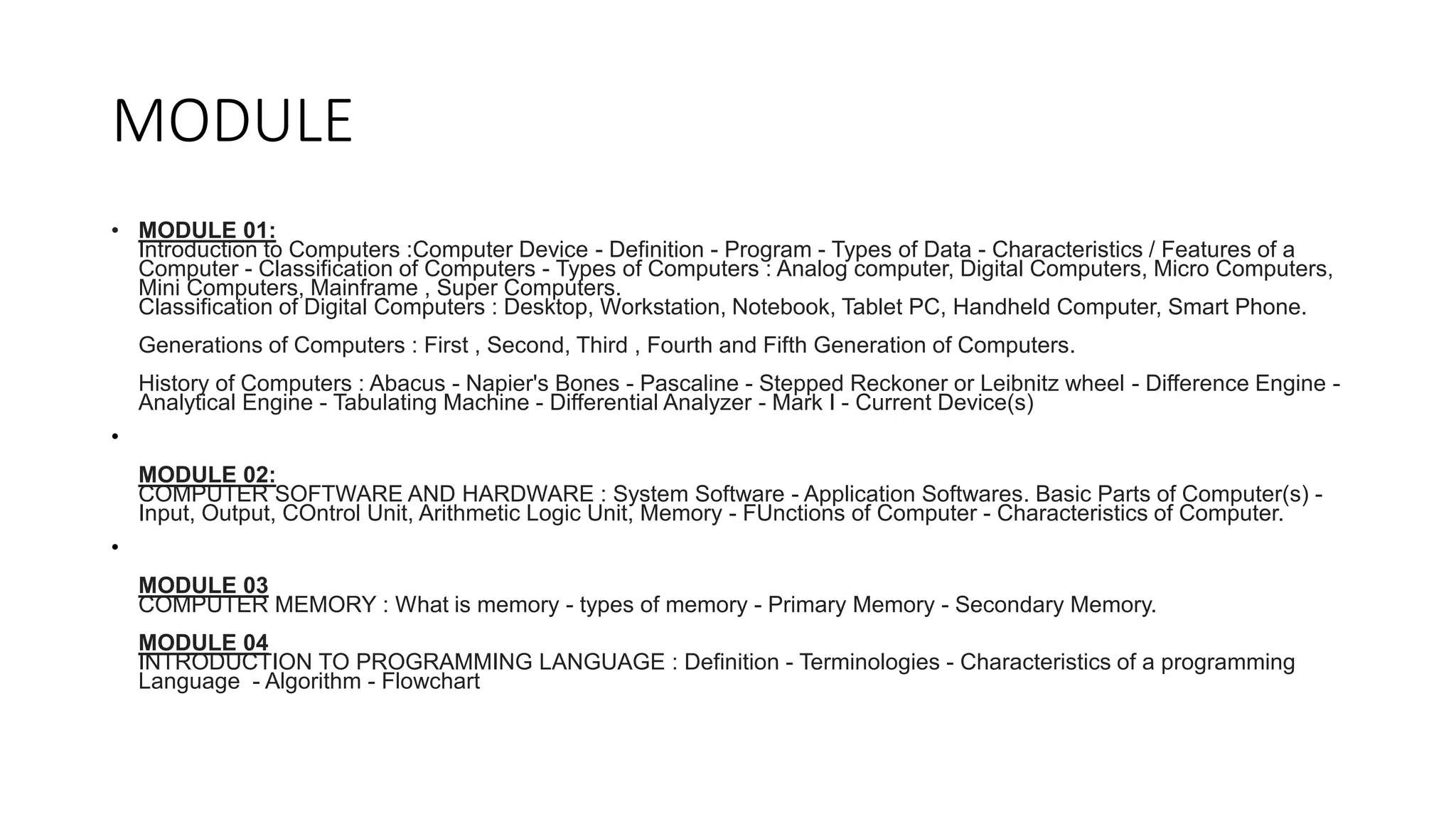 MODULE

• MODULE 01:
Introduction to Computers :Computer Device - Definition - Program - Types of Data - Characteristics / Features of a Computer - Classification of Computers - Types of Computers : Analog computer, Digital Computers, Micro Computers, Mini Computers, Mainframe , Super Computers.
Classification of Digital Computers : Desktop, Workstation, Notebook, Tablet PC, Handheld Computer, Smart Phone.

Generations of Computers : First , Second, Third , Fourth and Fifth Generation of Computers.

History of Computers : Abacus - Napier's Bones - Pascaline - Stepped Reckoner or Leibnitz wheel - Difference Engine - Analytical Engine - Tabulating Machine - Differential Analyzer - Mark I - Current Device(s)

•

MODULE 02:
COMPUTER SOFTWARE AND HARDWARE : System Software - Application Softwares. Basic Parts of Computer(s) - Input, Output, COntrol Unit, Arithmetic Logic Unit, Memory - FUnctions of Computer - Characteristics of Computer.

•

MODULE 03
COMPUTER MEMORY : What is memory - types of memory - Primary Memory - Secondary Memory.

MODULE 04
INTRODUCTION TO PROGRAMMING LANGUAGE : Definition - Terminologies - Characteristics of a programming Language - Algorithm - Flowchart